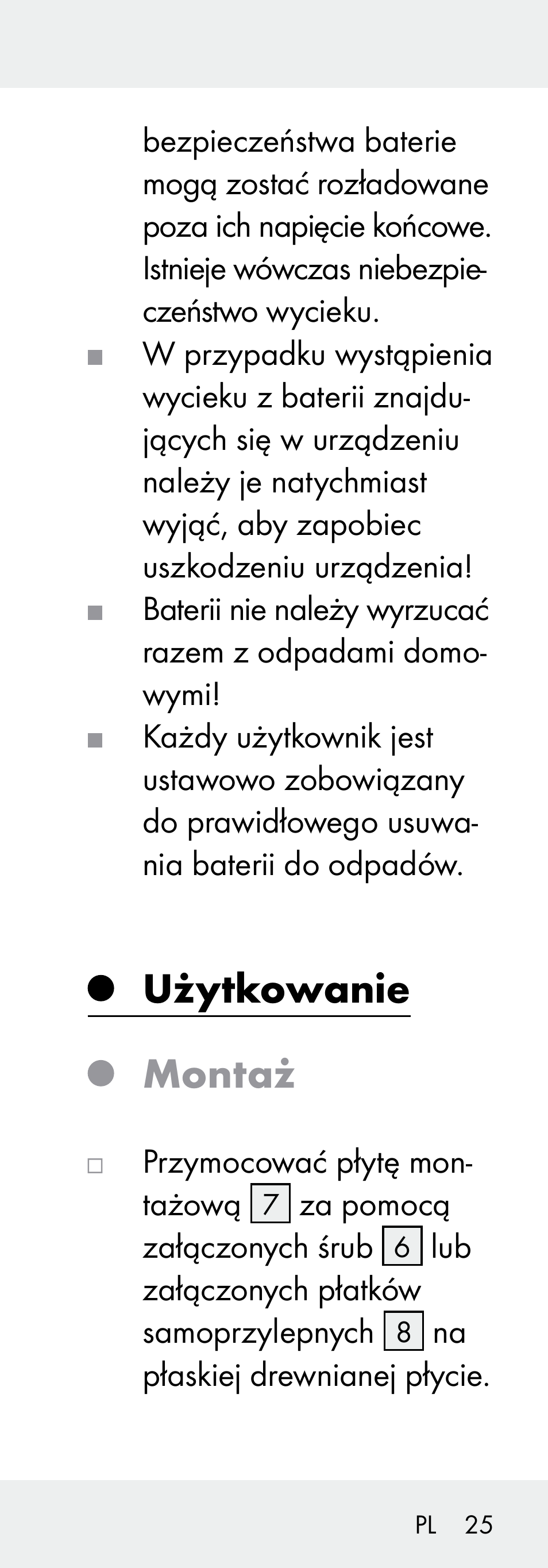 bezpieczeństwa baterie mogą zostać rozładowane poza ich napięcie końcowe. Istnieje wówczas niebezpieczeństwo wycieku.

■ W przypadku wystąpienia wycieku z baterii znajdujących się w urządzeniu należy je natychmiast wyjąć, aby zapobiec uszkodzeniu urządzenia!

■ Baterii nie należy wyrzucać razem z odpadami domowymi!

■ Każdy użytkownik jest ustawowo zobowiązany do prawidłowego usuwania baterii do odpadów.

● Użytkowanie

● Montaż

□ Przymocować płytę montażową 7 za pomocą załączonych śrub 6 lub załączonych płatków samoprzylepnych 8 na płaskiej drewnianej płycie.

PL 25